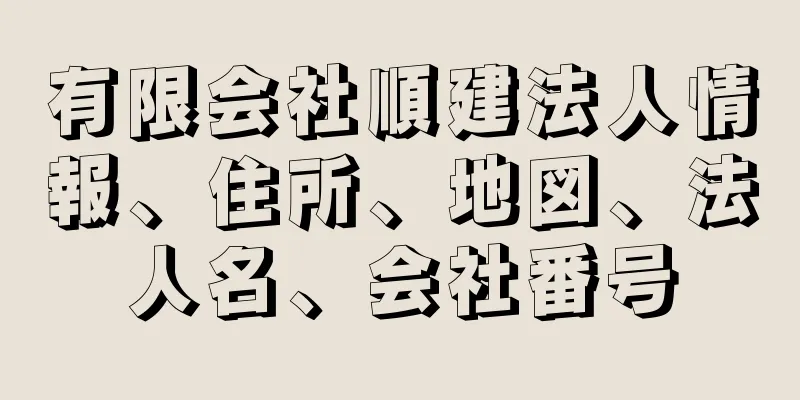 有限会社順建法人情報、住所、地図、法人名、会社番号